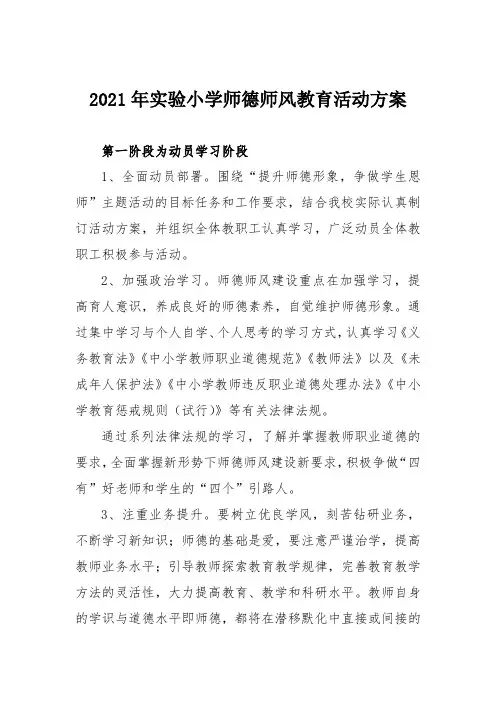 2021年实验小学师德师风教育活动方案

第一阶段为动员学习阶段

1、全面动员部署。围绕“提升师德形象，争做学生恩师”主题活动的目标任务和工作要求，结合我校实际认真制订活动方案，并组织全体教职工认真学习，广泛动员全体教职工积极参与活动。

2、加强政治学习。师德师风建设重点在加强学习，提高育人意识，养成良好的师德素养，自觉维护师德形象。通过集中学习与个人自学、个人思考的学习方式，认真学习《义务教育法》《中小学教师职业道德规范》《教师法》以及《未成年人保护法》《中小学教师违反职业道德处理办法》《中小学教育惩戒规则（试行）》等有关法律法规。

通过系列法律法规的学习，了解并掌握教师职业道德的要求，全面掌握新形势下师德师风建设新要求，积极争做“四有”好老师和学生的“四个”引路人。

3、注重业务提升。要树立优良学风，刻苦钻研业务，不断学习新知识；师德的基础是爱，要注意严谨治学，提高教师业务水平；引导教师探索教育教学规律，完善教育教学方法的灵活性，大力提高教育、教学和科研水平。教师自身的学识与道德水平即师德，都将在潜移默化中直接或间接的